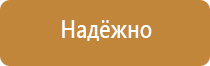 Надёжно